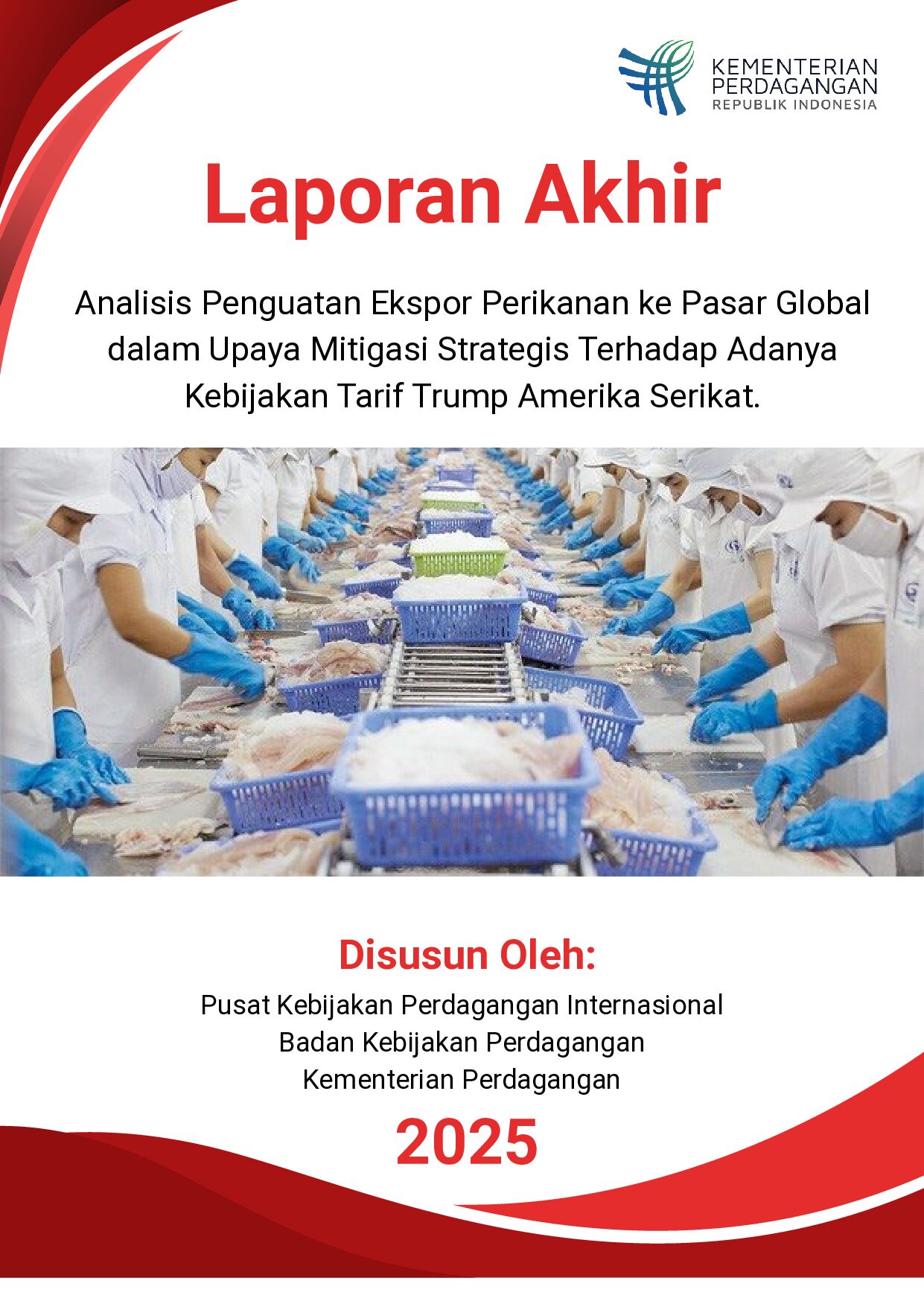 KEMENTERIAN
PERDAGANGAN
REPUBLIK INDONESIA

Laporan Akhir

Analisis Penguatan Ekspor Perikanan ke Pasar Global dalam Upaya Mitigasi Strategis Terhadap Adanya Kebijakan Tarif Trump Amerika Serikat.

Disusun Oleh:

Pusat Kebijakan Perdagangan Internasional
Badan Kebijakan Perdagangan
Kementerian Perdagangan

2025